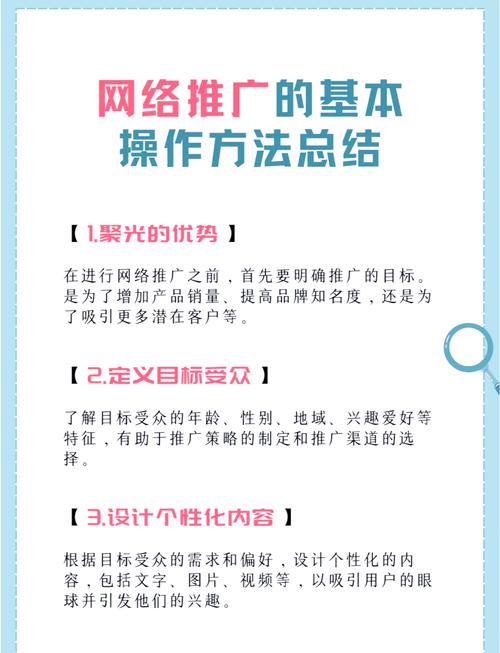 网络推广的基本操作方法总结

【 1.聚光的优势 】

在进行网络推广之前，首先要明确推广的目标。是为了增加产品销量、提高品牌知名度，还是为了吸引更多潜在客户等。

【 2.定义目标受众 】

了解目标受众的年龄、性别、地域、兴趣爱好等特征，有助于推广策略的制定和推广渠道的选择。

【 3.设计个性化内容 】

根据目标受众的需求和偏好，设计个性化的内容，包括文字、图片、视频等，以吸引用户的眼球并引发他们的兴趣。